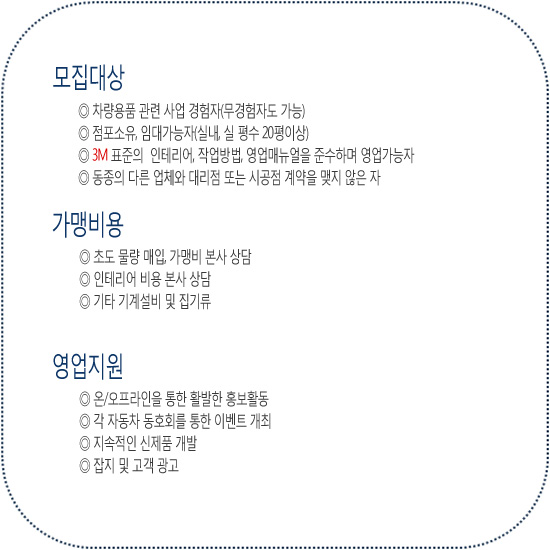 모집대상

◎ 차량용품 관련 사업 경험자(무경험자도 가능)
◎ 점포소유, 임대가능자(실내, 실 평수 20평이상)
◎ 3M 표준의 인테리어, 작업방법, 영업매뉴얼을 준수하며 영업가능자
◎ 동종의 다른 업체와 대리점 또는 시공점 계약을 맺지 않은 자

가맹비용

◎ 초도 물량 매입, 가맹비 본사 상담
◎ 인테리어 비용 본사 상담
◎ 기타 기계설비 및 집기류

영업지원

◎ 온/오프라인을 통한 활발한 홍보활동
◎ 각 자동차 동호회를 통한 이벤트 개최
◎ 지속적인 신제품 개발
◎ 잡지 및 고객 광고